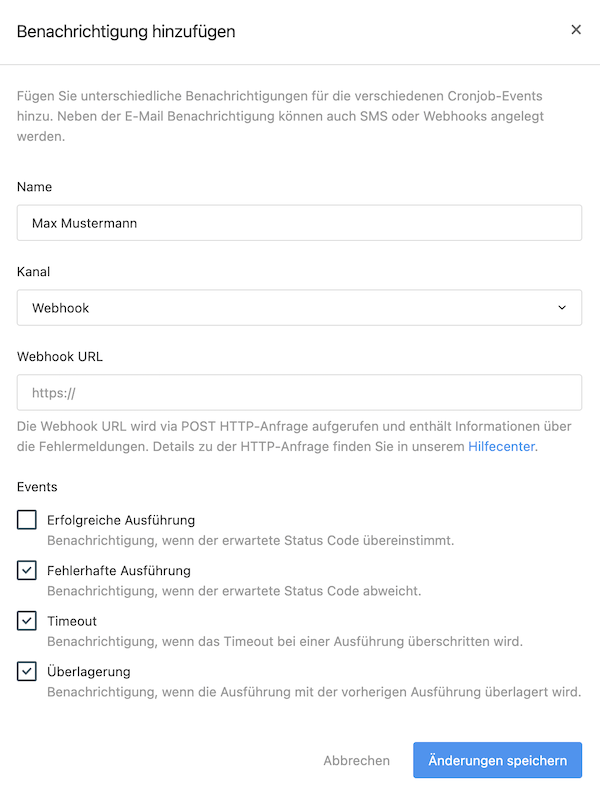 Benachrichtigung hinzufügen

×

Fügen Sie unterschiedliche Benachrichtigungen für die verschiedenen Cronjob-Events hinzu. Neben der E-Mail Benachrichtigung können auch SMS oder Webhooks angelegt werden.

Name

Max Mustermann

Kanal

Webhook

Webhook URL

https://

Die Webhook URL wird via POST HTTP-Anfrage aufgerufen und enthält Informationen über die Fehlermeldungen. Details zu der HTTP-Anfrage finden Sie in unserem Hilfecenter.

Events

Erfolgreiche Ausführung
Benachrichtigung, wenn der erwartete Status Code übereinstimmt.

Fehlerhafte Ausführung
Benachrichtigung, wenn der erwartete Status Code abweicht.

Timeout
Benachrichtigung, wenn das Timeout bei einer Ausführung überschritten wird.

Überlagerung
Benachrichtigung, wenn die Ausführung mit der vorherigen Ausführung überlagert wird.

Abbrechen

Änderungen speichern